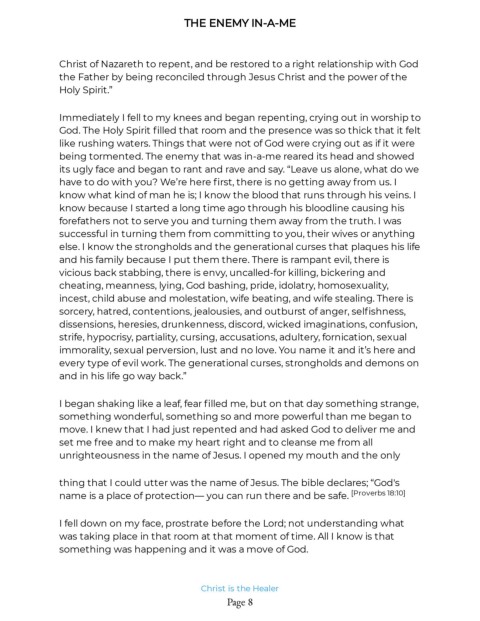 THE ENEMY IN-A-ME

Christ of Nazareth to repent, and be restored to a right relationship with God the Father by being reconciled through Jesus Christ and the power of the Holy Spirit."

Immediately I fell to my knees and began repenting, crying out in worship to God. The Holy Spirit filled that room and the presence was so thick that it felt like rushing waters. Things that were not of God were crying out as if it were being tormented. The enemy that was in-a-me reared its head and showed its ugly face and began to rant and rave and say. "Leave us alone, what do we have to do with you? We're here first, there is no getting away from us. I know what kind of man he is; I know the blood that runs through his veins. I know because I started a long time ago through his bloodline causing his forefathers not to serve you and turning them away from the truth. I was successful in turning them from committing to you, their wives or anything else. I know the strongholds and the generational curses that plaques his life and his family because I put them there. There is rampant evil, there is vicious back stabbing, there is envy, uncalled-for killing, bickering and cheating, meanness, lying, God bashing, pride, idolatry, homosexuality, incest, child abuse and molestation, wife beating, and wife stealing. There is sorcery, hatred, contentions, jealousies, and outburst of anger, selfishness, dissensions, heresies, drunkenness, discord, wicked imaginations, confusion, strife, hypocrisy, partiality, cursing, accusations, adultery, fornication, sexual immorality, sexual perversion, lust and no love. You name it and it's here and every type of evil work. The generational curses, strongholds and demons on and in his life go way back."

I began shaking like a leaf, fear filled me, but on that day something strange, something wonderful, something so and more powerful than me began to move. I knew that I had just repented and had asked God to deliver me and set me free and to make my heart right and to cleanse me from all unrighteousness in the name of Jesus. I opened my mouth and the only

thing that I could utter was the name of Jesus. The bible declares; "God's name is a place of protection— you can run there and be safe. [Proverbs 18:10]

I fell down on my face, prostrate before the Lord; not understanding what was taking place in that room at that moment of time. All I know is that something was happening and it was a move of God.

Christ is the Healer
Page 8